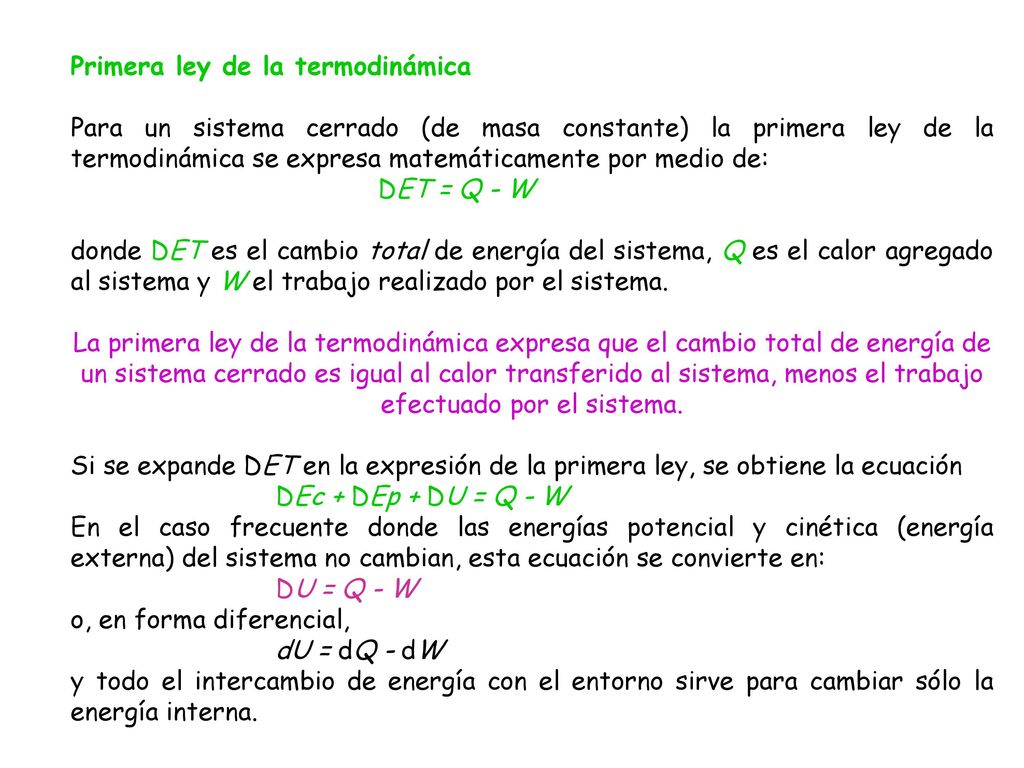 Primera ley de la termodinámica

Para un sistema cerrado (de masa constante) la primera ley de la termodinámica se expresa matemáticamente por medio de:

DET = Q - W

donde DET es el cambio total de energía del sistema, Q es el calor agregado al sistema y W el trabajo realizado por el sistema.

La primera ley de la termodinámica expresa que el cambio total de energía de un sistema cerrado es igual al calor transferido al sistema, menos el trabajo efectuado por el sistema.

Si se expande DET en la expresión de la primera ley, se obtiene la ecuación

DEc + DEp + DU = Q - W

En el caso frecuente donde las energías potencial y cinética (energía externa) del sistema no cambian, esta ecuación se convierte en:

DU = Q - W

o, en forma diferencial,

dU = dQ - dW

y todo el intercambio de energía con el entorno sirve para cambiar sólo la energía interna.